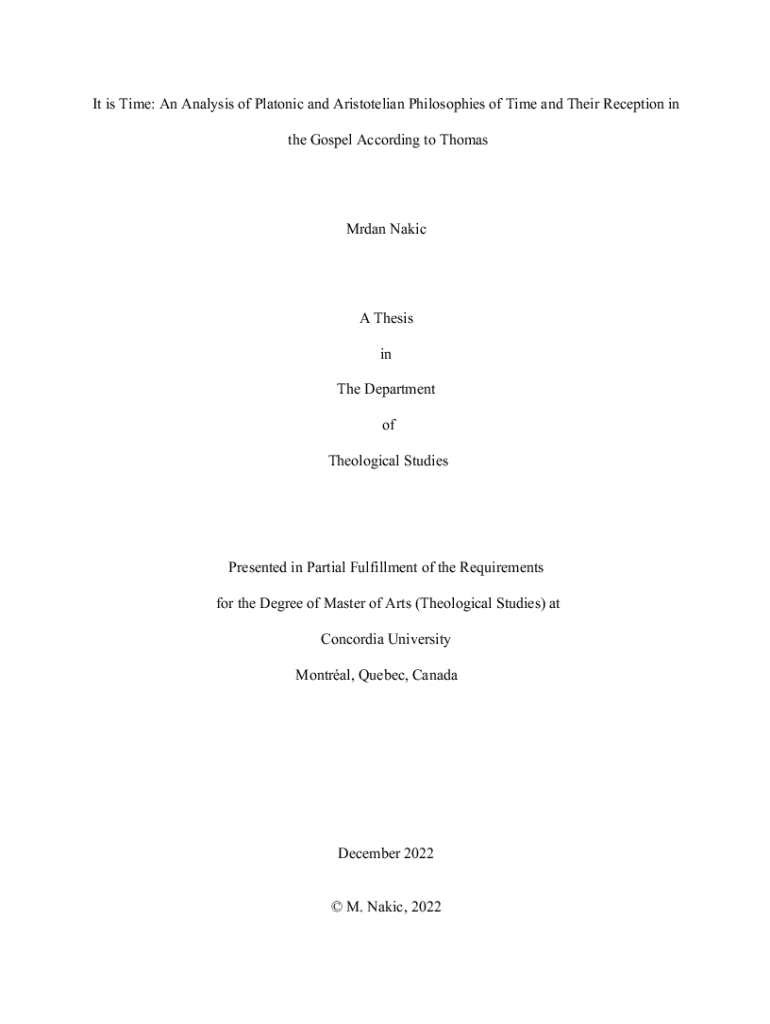 It is Time: An Analysis of Platonic and Aristotelian Philosophies of Time and Their Reception in the Gospel According to Thomas

Mrdan Nakic

A Thesis

in

The Department

of

Theological Studies

Presented in Partial Fulfillment of the Requirements

for the Degree of Master of Arts (Theological Studies) at

Concordia University

Montréal, Quebec, Canada

December 2022

© M. Nakic, 2022